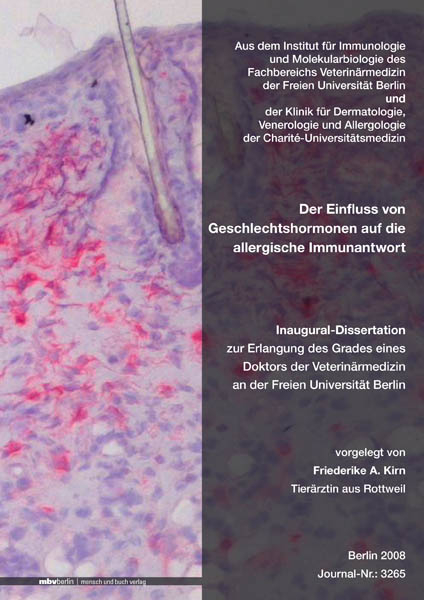 Aus dem Institut für Immunologie und Molekularbiologie des Fachbereichs Veterinärmedizin der Freien Universität Berlin
und
der Klinik für Dermatologie, Venerologie und Allergologie der Charité-Universitätsmedizin

Der Einfluss von Geschlechtshormonen auf die allergische Immunantwort

Inaugural-Dissertation
zur Erlangung des Grades eines Doktors der Veterinärmedizin an der Freien Universität Berlin

vorgelegt von
Friederike A. Kirn
Tierärztin aus Rottweil

Berlin 2008
Journal-Nr.: 3265

mbvberlin | mensch und buch verlag